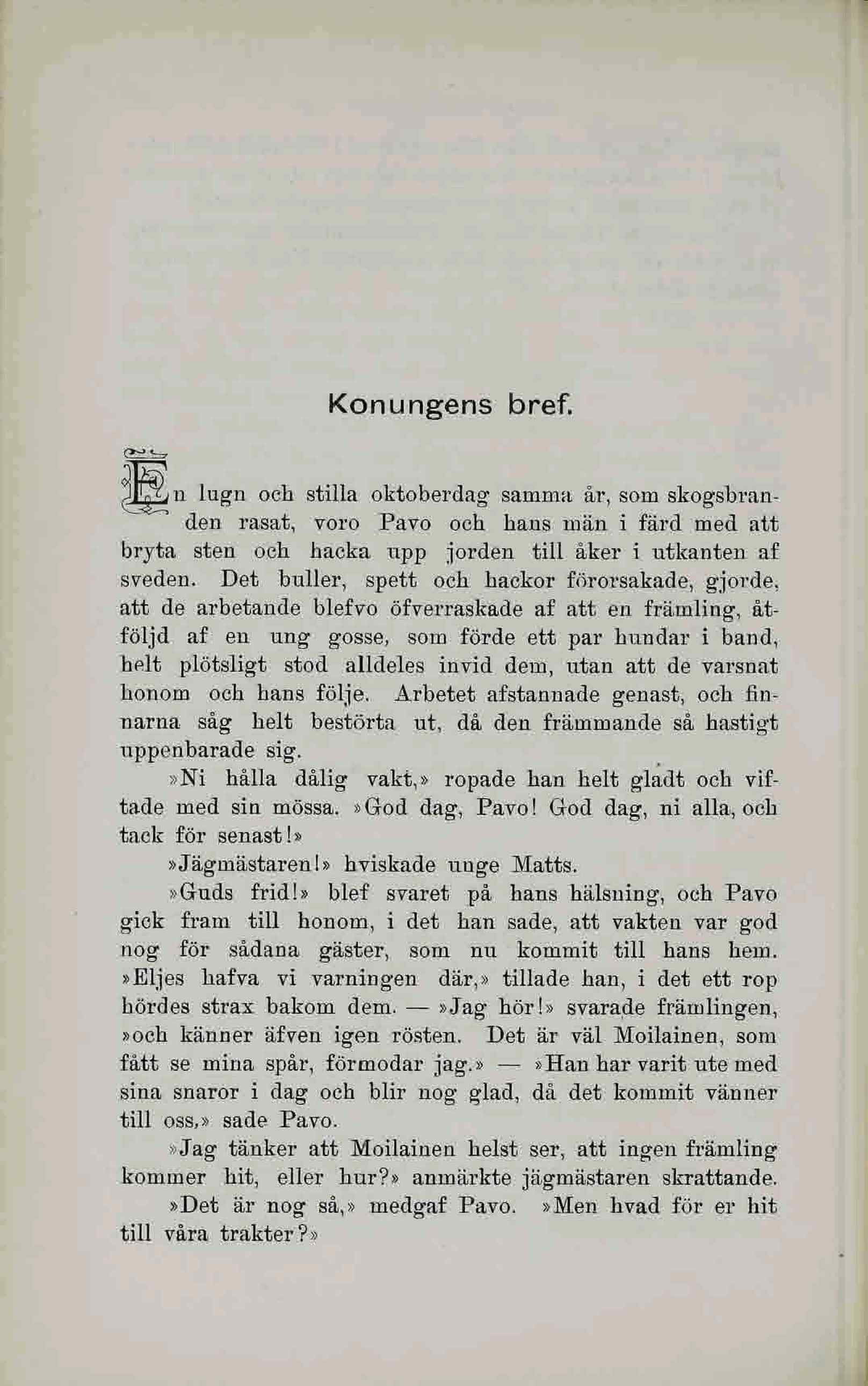 Konungens bref.

En lugn och stilla oktoberdag samma år, som skogsbranden rasat, voro Pavo och hans män i färd med att bryta sten och hacka upp jorden till åker i utkanten af sveden. Det buller, spett och hackor förorsakade, gjorde, att de arbetande blefvo öfverraskade af att en främling, åtföljd af en ung gosse, som förde ett par hundar i band, helt plötsligt stod alldeles invid dem, utan att de varsnat honom och hans följe. Arbetet afstannade genast, och finnarna såg helt bestörta ut, då den främmande så hastigt uppenbarade sig.

»Ni hålla dålig vakt,» ropade han helt gladt och viftade med sin mössa. »God dag, Pavo! God dag, ni alla, och tack för senast!»

»Jägmästaren!» hviskade unge Matts.

»Guds frid!» blef svaret på hans hälsning, och Pavo gick fram till honom, i det han sade, att vakten var god nog för sådana gäster, som nu kommit till hans hem. »Eljes hafva vi varningen där,» tillade han, i det ett rop hördes strax bakom dem. — »Jag hör!» svarade främlingen, »och känner äfven igen rösten. Det är väl Moilainen, som fått se mina spår, förmodar jag.» — »Han har varit ute med sina snaror i dag och blir nog glad, då det kommit vänner till oss,» sade Pavo.

»Jag tänker att Moilainen helst ser, att ingen främling kommer hit, eller hur?» anmärkte jägmästaren skrattande.

»Det är nog så,» medgaf Pavo. »Men hvad för er hit till våra trakter?»